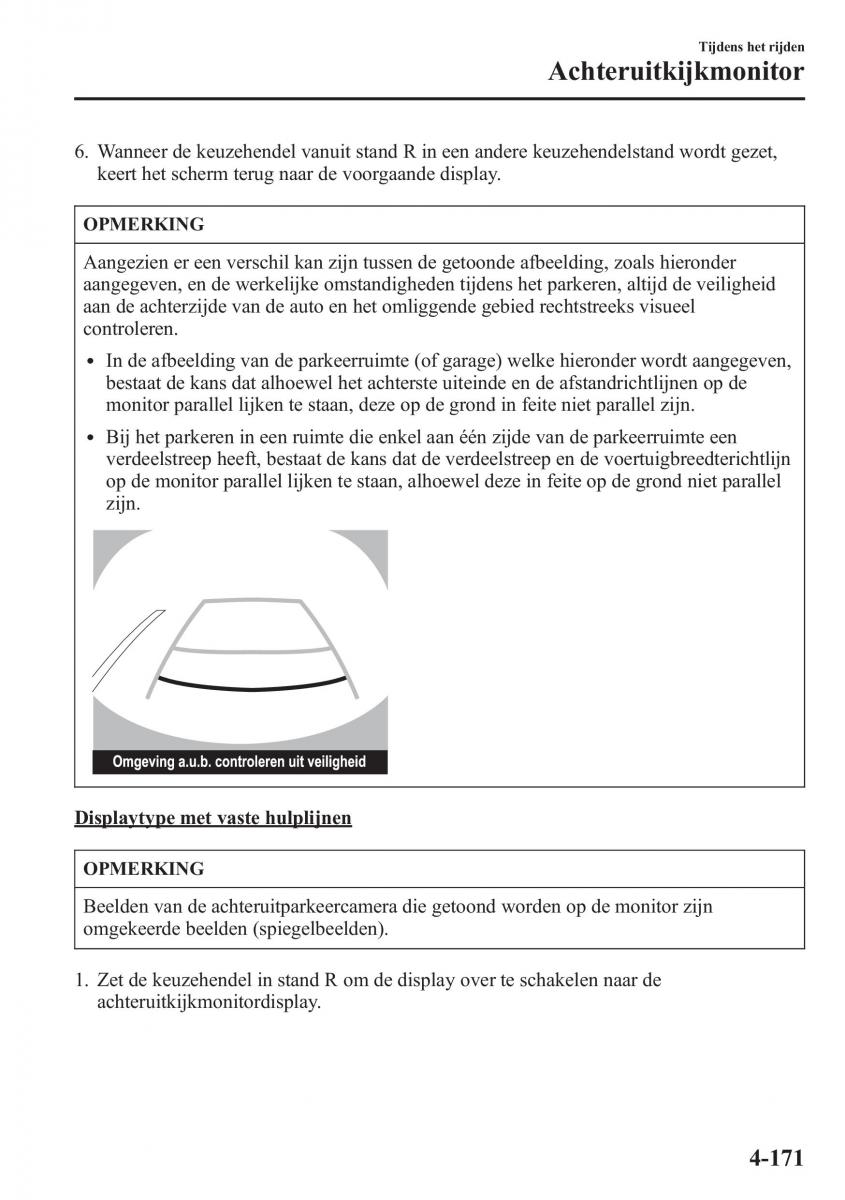 Tijdens het rijden
Achteruitkijkmonitor

6. Wanneer de keuzehendel vanuit stand R in een andere keuzehendelstand wordt gezet, keert het scherm terug naar de voorgaande display.

OPMERKING

Aangezien er een verschil kan zijn tussen de getoonde afbeelding, zoals hieronder aangegeven, en de werkelijke omstandigheden tijdens het parkeren, altijd de veiligheid aan de achterzijde van de auto en het omliggende gebied rechtstreeks visueel controleren.

• In de afbeelding van de parkeerruimte (of garage) welke hieronder wordt aangegeven, bestaat de kans dat alhoewel het achterste uiteinde en de afstandrichtlijnen op de monitor parallel lijken te staan, deze op de grond in feite niet parallel zijn.

• Bij het parkeren in een ruimte die enkel aan één zijde van de parkeerruimte een verdeelstreep heeft, bestaat de kans dat de verdeelstreep en de voertuigbreedterichtlijn op de monitor parallel lijken te staan, alhoewel deze in feite op de grond niet parallel zijn.

Omgeving a.u.b. controleren uit veiligheid

Displaytype met vaste hulplijnen

OPMERKING

Beelden van de achteruitparkeercamera die getoond worden op de monitor zijn omgekeerde beelden (spiegelbeelden).

1. Zet de keuzehendel in stand R om de display over te schakelen naar de achteruitkijkmonitordisplay.

4-171